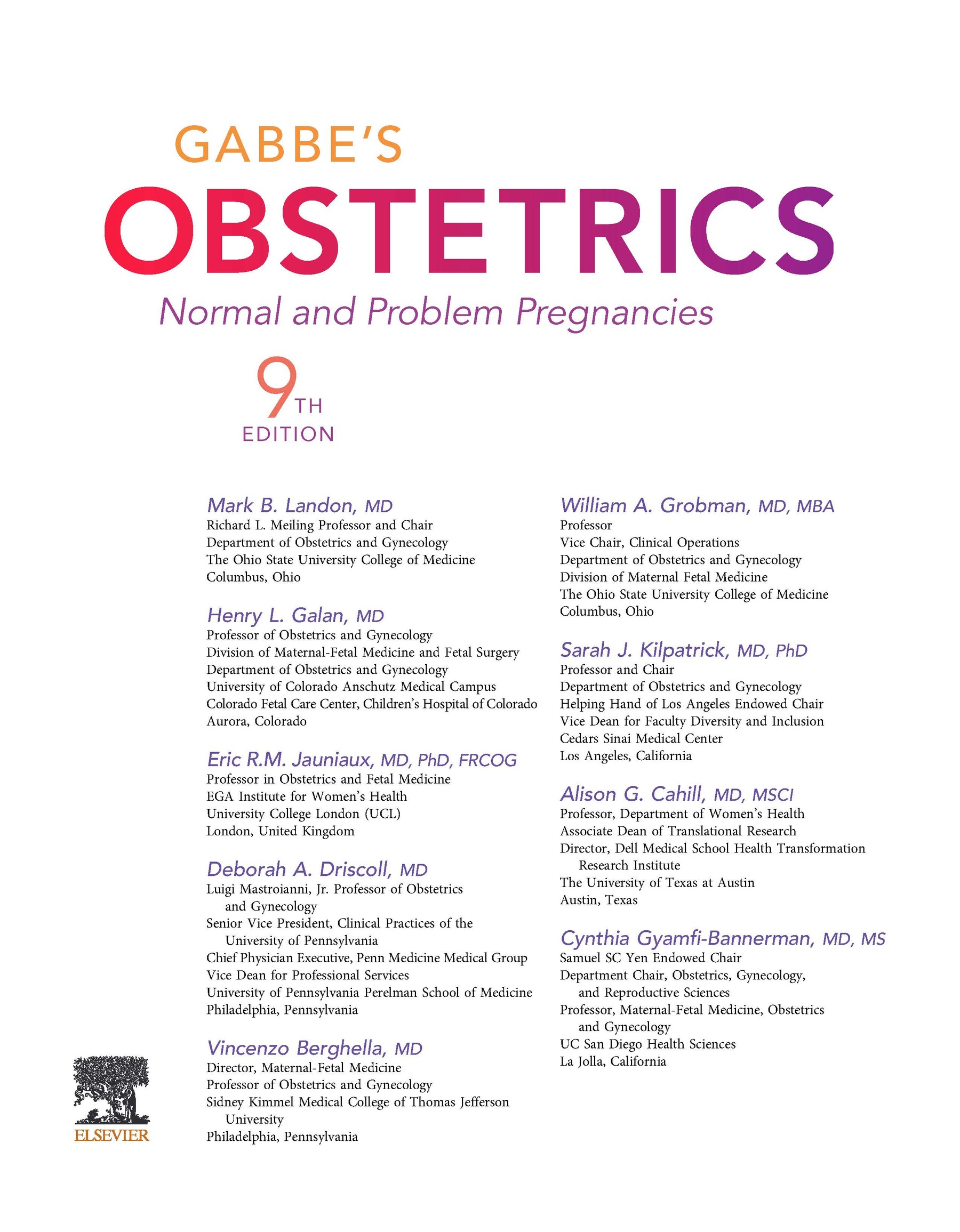 GABBE'S

OBSTETRICS

Normal and Problem Pregnancies

9TH EDITION

Mark B. Landon, MD
Richard L. Meiling Professor and Chair
Department of Obstetrics and Gynecology
The Ohio State University College of Medicine
Columbus, Ohio

Henry L. Galan, MD
Professor of Obstetrics and Gynecology
Division of Maternal-Fetal Medicine and Fetal Surgery
Department of Obstetrics and Gynecology
University of Colorado Anschutz Medical Campus
Colorado Fetal Care Center, Children's Hospital of Colorado
Aurora, Colorado

Eric R.M. Jauniaux, MD, PhD, FRCOG
Professor in Obstetrics and Fetal Medicine
EGA Institute for Women's Health
University College London (UCL)
London, United Kingdom

Deborah A. Driscoll, MD
Luigi Mastroianni, Jr. Professor of Obstetrics and Gynecology
Senior Vice President, Clinical Practices of the University of Pennsylvania
Chief Physician Executive, Penn Medicine Medical Group
Vice Dean for Professional Services
University of Pennsylvania Perelman School of Medicine
Philadelphia, Pennsylvania

Vincenzo Berghella, MD
Director, Maternal-Fetal Medicine
Professor of Obstetrics and Gynecology
Sidney Kimmel Medical College of Thomas Jefferson University
Philadelphia, Pennsylvania

William A. Grobman, MD, MBA
Professor
Vice Chair, Clinical Operations
Department of Obstetrics and Gynecology
Division of Maternal Fetal Medicine
The Ohio State University College of Medicine
Columbus, Ohio

Sarah J. Kilpatrick, MD, PhD
Professor and Chair
Department of Obstetrics and Gynecology
Helping Hand of Los Angeles Endowed Chair
Vice Dean for Faculty Diversity and Inclusion
Cedars Sinai Medical Center
Los Angeles, California

Alison G. Cahill, MD, MSCI
Professor, Department of Women's Health
Associate Dean of Translational Research
Director, Dell Medical School Health Transformation Research Institute
The University of Texas at Austin
Austin, Texas

Cynthia Gyamfi-Bannerman, MD, MS
Samuel SC Yen Endowed Chair
Department Chair, Obstetrics, Gynecology, and Reproductive Sciences
Professor, Maternal-Fetal Medicine, Obstetrics and Gynecology
UC San Diego Health Sciences
La Jolla, California

ELSEVIER